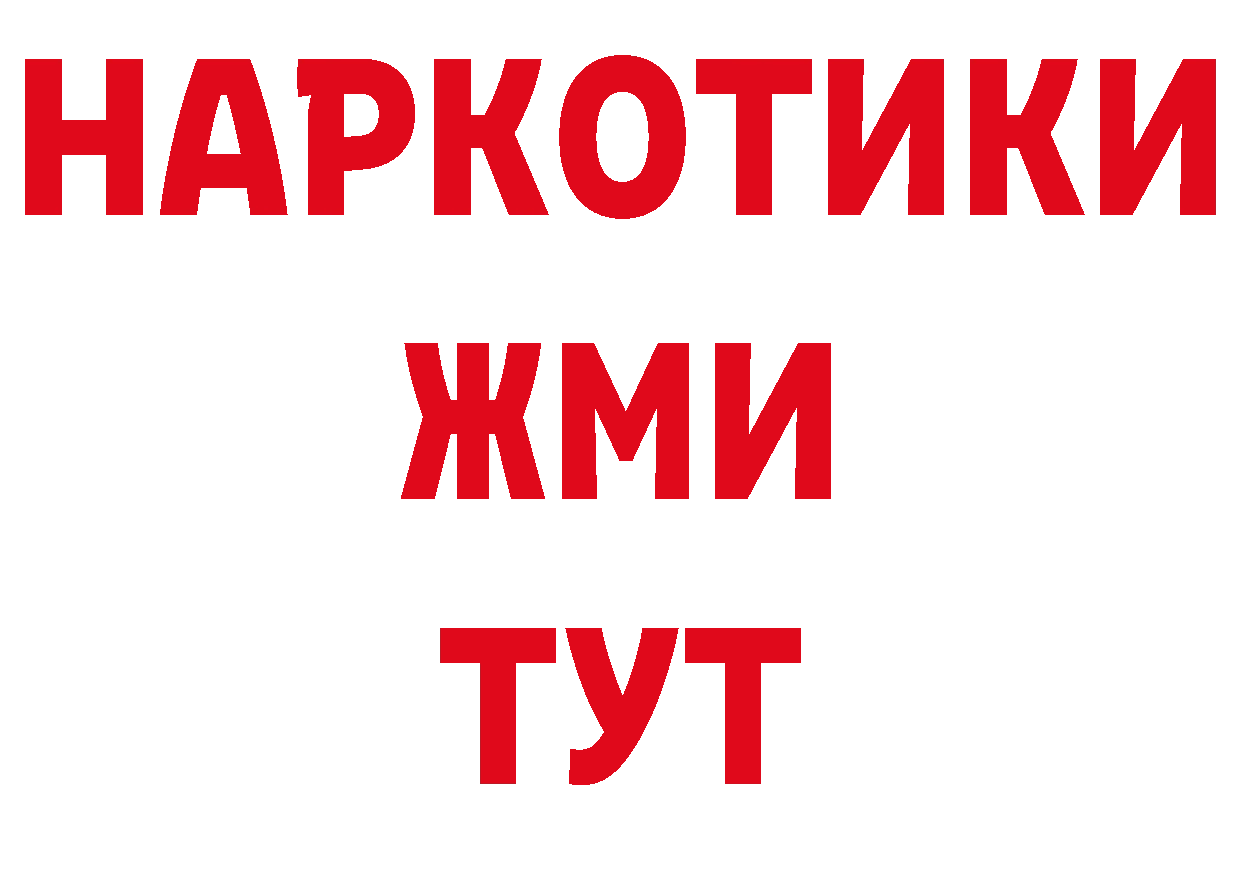 НАРКОТИКИ
ЖМИ
ТУТ